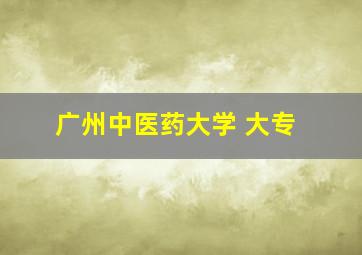 广州中医药大学 大专